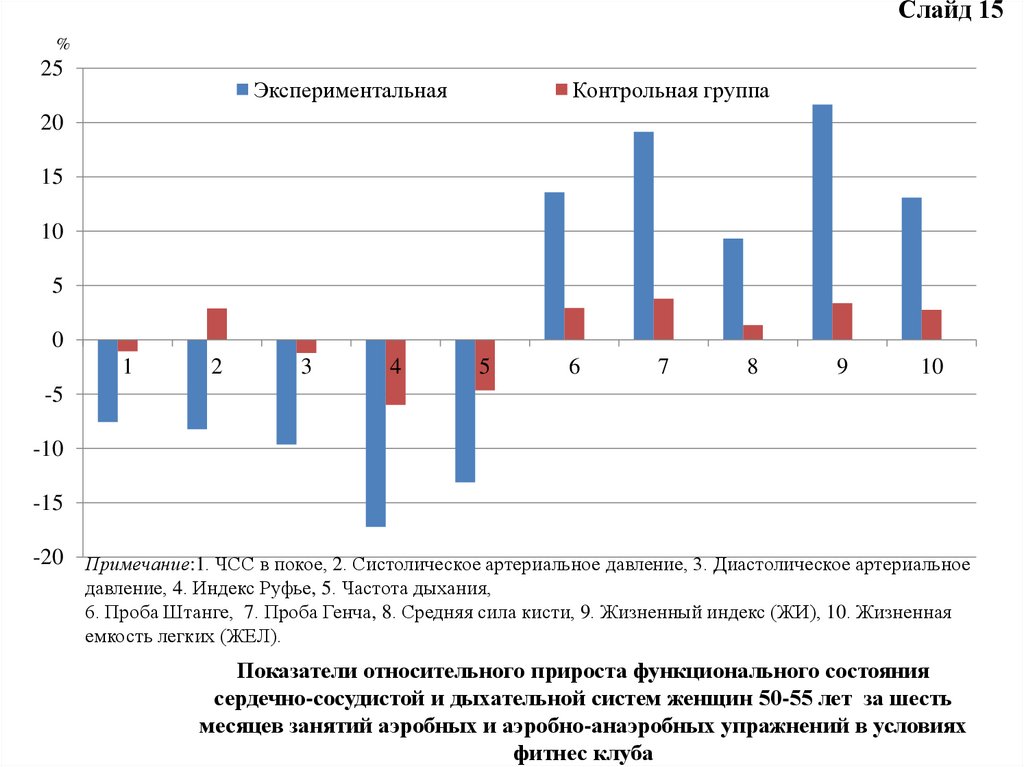 Слайд 15

%
25
20
15
10
5
0
-5
-10
-15
-20

Экспериментальная
Контрольная группа

1 2 3 4 5 6 7 8 9 10

Примечание:1. ЧСС в покое, 2. Систолическое артериальное давление, 3. Диастолическое артериальное давление, 4. Индекс Руфье, 5. Частота дыхания,
6. Проба Штанге, 7. Проба Генча, 8. Средняя сила кисти, 9. Жизненный индекс (ЖИ), 10. Жизненная емкость легких (ЖЕЛ).

Показатели относительного прироста функционального состояния сердечно-сосудистой и дыхательной систем женщин 50-55 лет за шесть месяцев занятий аэробных и аэробно-анаэробных упражнений в условиях фитнес клуба